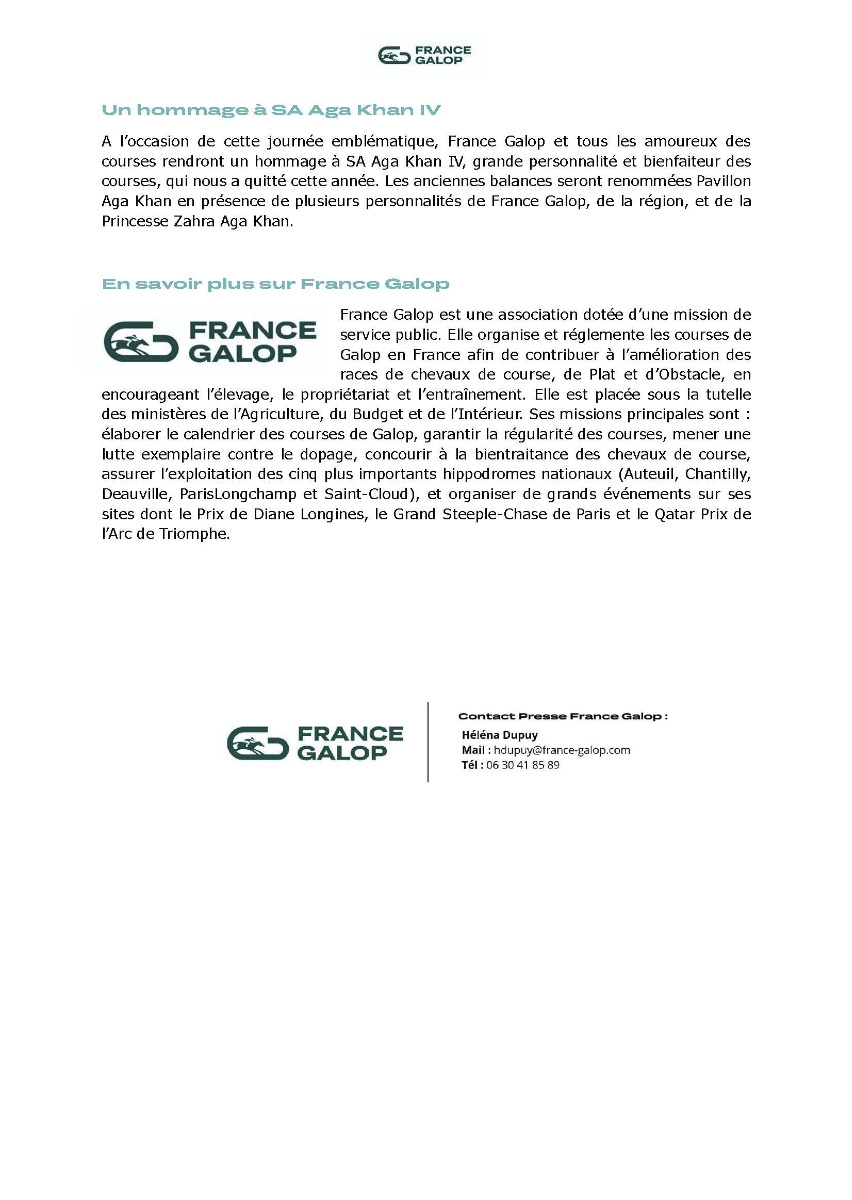 FRANCE GALOP

Un hommage à SA Aga Khan IV

A l'occasion de cette journée emblématique, France Galop et tous les amoureux des courses rendront un hommage à SA Aga Khan IV, grande personnalité et bienfaiteur des courses, qui nous a quitté cette année. Les anciennes balances seront renommées Pavillon Aga Khan en présence de plusieurs personnalités de France Galop, de la région, et de la Princesse Zahra Aga Khan.

En savoir plus sur France Galop

FRANCE GALOP

France Galop est une association dotée d'une mission de service public. Elle organise et réglemente les courses de Galop en France afin de contribuer à l'amélioration des races de chevaux de course, de Plat et d'Obstacle, en encourageant l'élevage, le propriétariat et l'entraînement. Elle est placée sous la tutelle des ministères de l'Agriculture, du Budget et de l'Intérieur. Ses missions principales sont : élaborer le calendrier des courses de Galop, garantir la régularité des courses, mener une lutte exemplaire contre le dopage, concourir à la bientraitance des chevaux de course, assurer l'exploitation des cinq plus importants hippodromes nationaux (Auteuil, Chantilly, Deauville, ParisLongchamp et Saint-Cloud), et organiser de grands événements sur ses sites dont le Prix de Diane Longines, le Grand Steeple-Chase de Paris et le Qatar Prix de l'Arc de Triomphe.

FRANCE GALOP

Contact Presse France Galop :
Héléna Dupuy
Mail : hdupuy@france-galop.com
Tél : 06 30 41 85 89